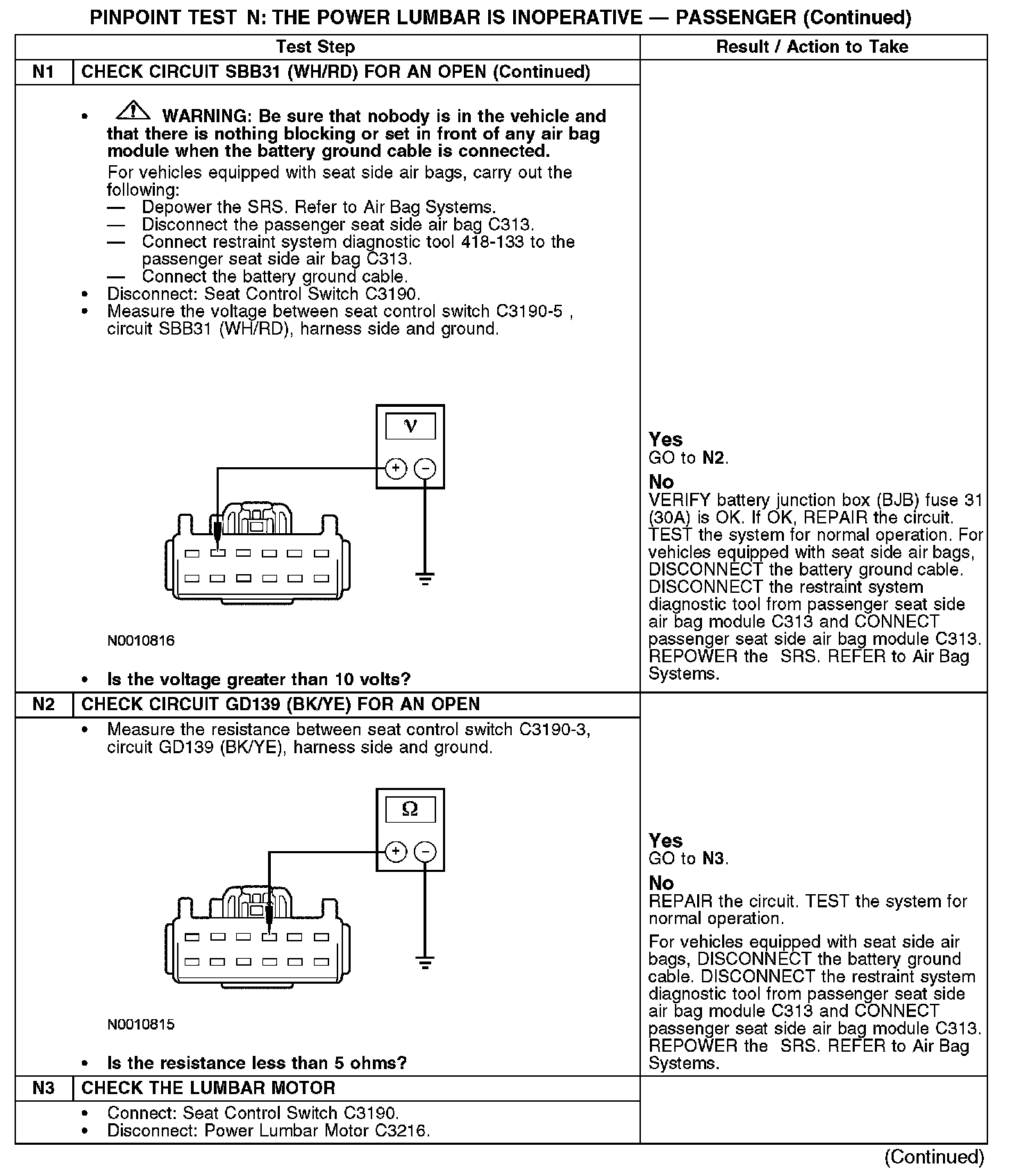 PINPOINT TEST N: THE POWER LUMBAR IS INOPERATIVE — PASSENGER (Continued)

| | Test Step | Result / Action to Take |
|---|---|---|
| N1 | CHECK CIRCUIT SBB31 (WH/RD) FOR AN OPEN (Continued) | |
| | • WARNING: Be sure that nobody is in the vehicle and that there is nothing blocking or set in front of any air bag module when the battery ground cable is connected. For vehicles equipped with seat side air bags, carry out the following: — Depower the SRS. Refer to Air Bag Systems. — Disconnect the passenger seat side air bag C313. — Connect restraint system diagnostic tool 418-133 to the passenger seat side air bag C313. — Connect the battery ground cable. • Disconnect: Seat Control Switch C3190. • Measure the voltage between seat control switch C3190-5 , circuit SBB31 (WH/RD), harness side and ground. V + − N0010816 • Is the voltage greater than 10 volts? | Yes GO to N2. No VERIFY battery junction box (BJB) fuse 31 (30A) is OK. If OK, REPAIR the circuit. TEST the system for normal operation. For vehicles equipped with seat side air bags, DISCONNECT the battery ground cable. DISCONNECT the restraint system diagnostic tool from passenger seat side air bag module C313 and CONNECT passenger seat side air bag module C313. REPOWER the SRS. REFER to Air Bag Systems. |
| N2 | CHECK CIRCUIT GD139 (BK/YE) FOR AN OPEN | |
| | • Measure the resistance between seat control switch C3190-3, circuit GD139 (BK/YE), harness side and ground. Ω + − N0010815 • Is the resistance less than 5 ohms? | Yes GO to N3. No REPAIR the circuit. TEST the system for normal operation. For vehicles equipped with seat side air bags, DISCONNECT the battery ground cable. DISCONNECT the restraint system diagnostic tool from passenger seat side air bag module C313 and CONNECT passenger seat side air bag module C313. REPOWER the SRS. REFER to Air Bag Systems. |
| N3 | CHECK THE LUMBAR MOTOR | |
| | • Connect: Seat Control Switch C3190. • Disconnect: Power Lumbar Motor C3216. | |

(Continued)